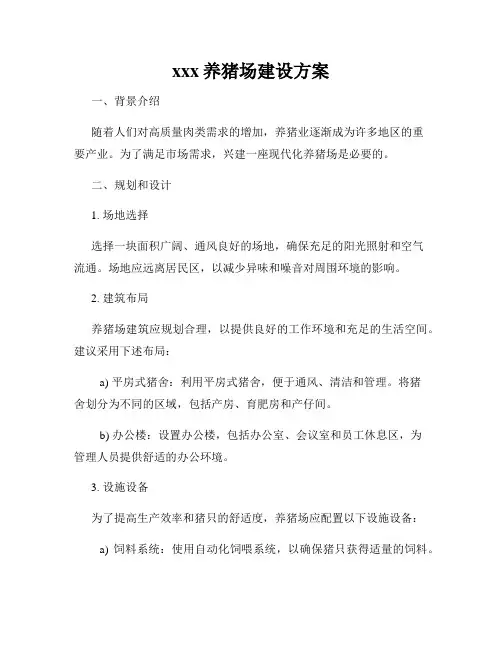 xxx 养猪场建设方案

一、背景介绍

随着人们对高质量肉类需求的增加，养猪业逐渐成为许多地区的重要产业。为了满足市场需求，兴建一座现代化养猪场是必要的。

二、规划和设计

1. 场地选择

选择一块面积广阔、通风良好的场地，确保充足的阳光照射和空气流通。场地应远离居民区，以减少异味和噪音对周围环境的影响。

2. 建筑布局

养猪场建筑应规划合理，以提供良好的工作环境和充足的生活空间。建议采用下述布局：

a) 平房式猪舍：利用平房式猪舍，便于通风、清洁和管理。将猪舍划分为不同的区域，包括产房、育肥房和产仔间。

b) 办公楼：设置办公楼，包括办公室、会议室和员工休息区，为管理人员提供舒适的办公环境。

3. 设施设备

为了提高生产效率和猪只的舒适度，养猪场应配置以下设施设备：

a) 饲料系统：使用自动化饲喂系统，以确保猪只获得适量的饲料。